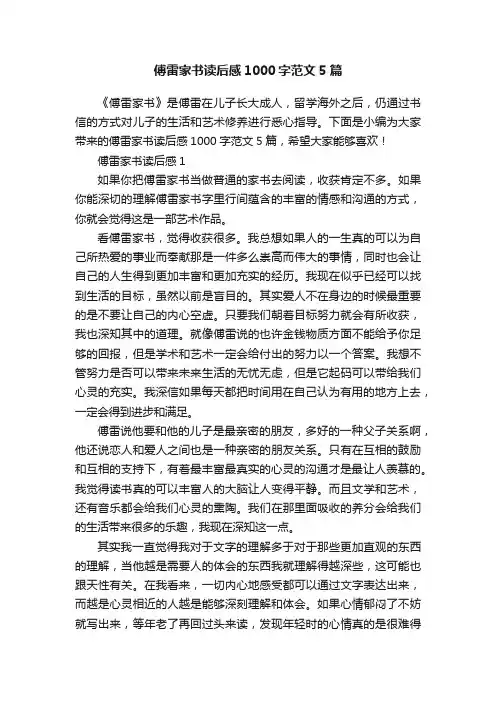 傅雷家书读后感1000字范文5篇

《傅雷家书》是傅雷在儿子长大成人，留学海外之后，仍通过书信的方式对儿子的生活和艺术修养进行悉心指导。下面是小编为大家带来的傅雷家书读后感1000字范文5篇，希望大家能够喜欢！

傅雷家书读后感1

如果你把傅雷家书当做普通的家书去阅读，收获肯定不多。如果你能深切的理解傅雷家书字里行间蕴含的丰富的情感和沟通的方式，你就会觉得这是一部艺术作品。

看傅雷家书，觉得收获很多。我总想如果人的一生真的可以为自己所热爱的事业而奉献那是一件多么崇高而伟大的事情，同时也会让自己的人生得到更加丰富和更加充实的经历。我现在似乎已经可以找到生活的目标，虽然以前是盲目的。其实爱人不在身边的时候最重要的是不要让自己的内心空虚。只要我们朝着目标努力就会有所收获，我也深知其中的道理。就像傅雷说的也许金钱物质方面不能给予你足够的回报，但是学术和艺术一定会给付出的努力以一个答案。我想不管努力是否可以带来未来生活的无忧无虑，但是它起码可以带给我们心灵的充实。我深信如果每天都把时间用在自己认为有用的地方上去，一定会得到进步和满足。

傅雷说他要和他的儿子是最亲密的朋友，多好的一种父子关系啊，他还说恋人和爱人之间也是一种亲密的朋友关系。只有在互相的鼓励和互相的支持下，有着最丰富最真实的心灵的沟通才是最让人羡慕的。我觉得读书真的可以丰富人的大脑让人变得平静。而且文学和艺术，还有音乐都会给我们心灵的熏陶。我们在那里面吸收的养分会给我们的生活带来很多的乐趣，我现在深知这一点。

其实我一直觉得我对于文字的理解多于对于那些更加直观的东西的理解，当他越是需要人的体会的东西我就理解得越深些，这可能也跟天性有关。在我看来，一切内心地感受都可以通过文字表达出来，而越是心灵相近的人越是能够深刻理解和体会。如果心情郁闷了不妨就写出来，等年老了再回过头来读，发现年轻时的心情真的是很难得